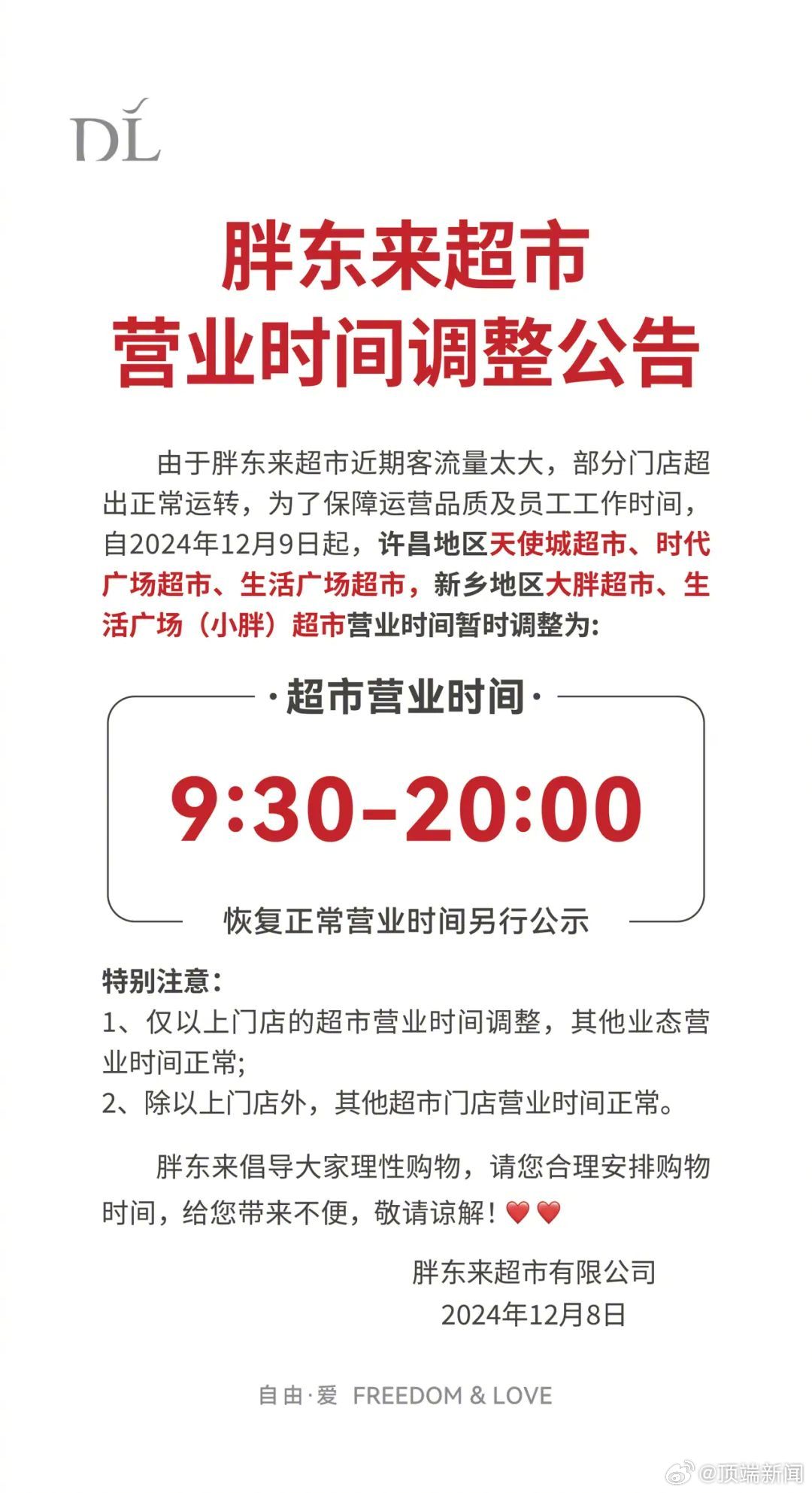 DL

胖东来超市
营业时间调整公告

由于胖东来超市近期客流量太大，部分门店超出正常运转，为了保障运营品质及员工工作时间，自2024年12月9日起，许昌地区天使城超市、时代广场超市、生活广场超市，新乡地区大胖超市、生活广场（小胖）超市营业时间暂时调整为：

·超市营业时间·

9:30-20:00

恢复正常营业时间另行公示

特别注意：
1、仅以上门店的超市营业时间调整，其他业态营业时间正常；
2、除以上门店外，其他超市门店营业时间正常。

胖东来倡导大家理性购物，请您合理安排购物时间，给您带来不便，敬请谅解！❤️❤️

胖东来超市有限公司
2024年12月8日

自由·爱 FREEDOM & LOVE

@顶端新闻